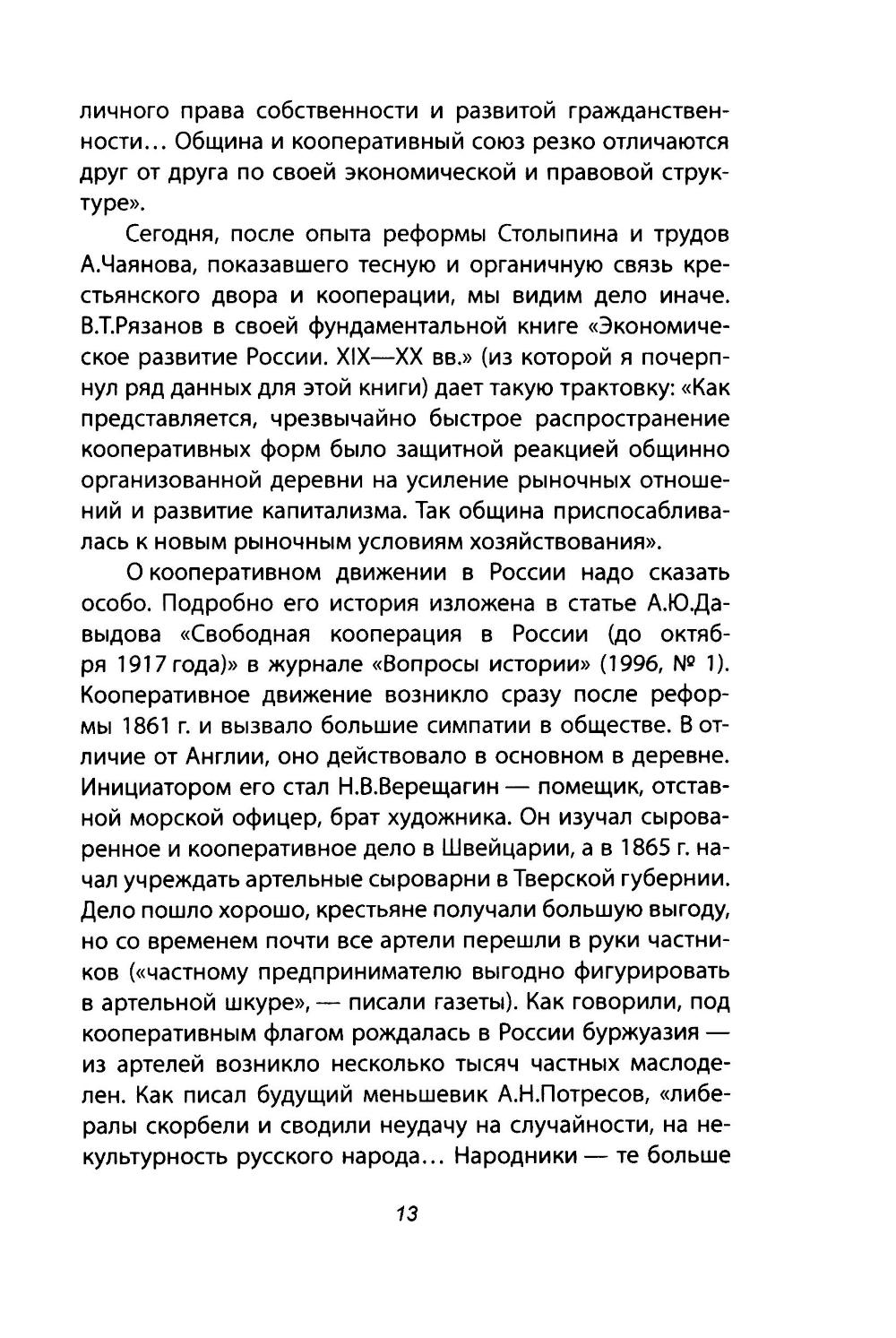 личного права собственности и развитой гражданственности... Община и кооперативный союз резко отличаются друг от друга по своей экономической и правовой структуре».

Сегодня, после опыта реформы Столыпина и трудов А.Чаянова, показавшего тесную и органичную связь крестьянского двора и кооперации, мы видим дело иначе. В.Т.Рязанов в своей фундаментальной книге «Экономическое развитие России. XIX—XX вв.» (из которой я почерпнул ряд данных для этой книги) дает такую трактовку: «Как представляется, чрезвычайно быстрое распространение кооперативных форм было защитной реакцией общинно организованной деревни на усиление рыночных отношений и развитие капитализма. Так община приспосабливалась к новым рыночным условиям хозяйствования».

О кооперативном движении в России надо сказать особо. Подробно его история изложена в статье А.Ю.Давыдова «Свободная кооперация в России (до октября 1917 года)» в журнале «Вопросы истории» (1996, № 1). Кооперативное движение возникло сразу после реформы 1861 г. и вызвало большие симпатии в обществе. В отличие от Англии, оно действовало в основном в деревне. Инициатором его стал Н.В.Верещагин — помещик, отставной морской офицер, брат художника. Он изучал сыроваренное и кооперативное дело в Швейцарии, а в 1865 г. начал учреждать артельные сыроварни в Тверской губернии. Дело пошло хорошо, крестьяне получали большую выгоду, но со временем почти все артели перешли в руки частников («частному предпринимателю выгодно фигурировать в артельной шкуре», — писали газеты). Как говорили, под кооперативным флагом рождалась в России буржуазия — из артелей возникло несколько тысяч частных маслоделен. Как писал будущий меньшевик А.Н.Потресов, «либералы скорбели и сводили неудачу на случайности, на некультурность русского народа... Народники — те больше

13